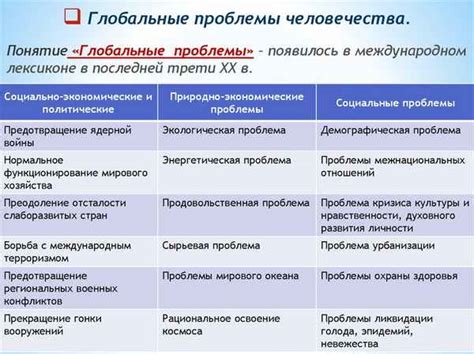 Глобальные проблемы человечества.

Понятие «Глобальные проблемы» – появилось в международном лексиконе в последней трети XX в.

| Социально-экономические и политические | Природно-экономические проблемы | Социальные проблемы |
|---|---|---|
| Предотвращение ядерной войны | Экологическая проблема | Демографическая проблема |
| Нормальное функционирование мирового хозяйства | Энергетическая проблема | Проблемы межнациональных отношений |
| Преодоление отсталости слаборазвитых стран | Продовольственная проблема | Проблема кризиса культуры и нравственности, духовного развития личности |
| Борьба с международным терроризмом | Сырьевая проблема | Проблема урбанизации |
| Предотвращение региональных военных конфликтов | Проблемы мирового океана | Проблемы охраны здоровья |
| Прекращение гонки вооружений | Рациональное освоение космоса | Проблемы ликвидации голода, эпидемий, невежества |